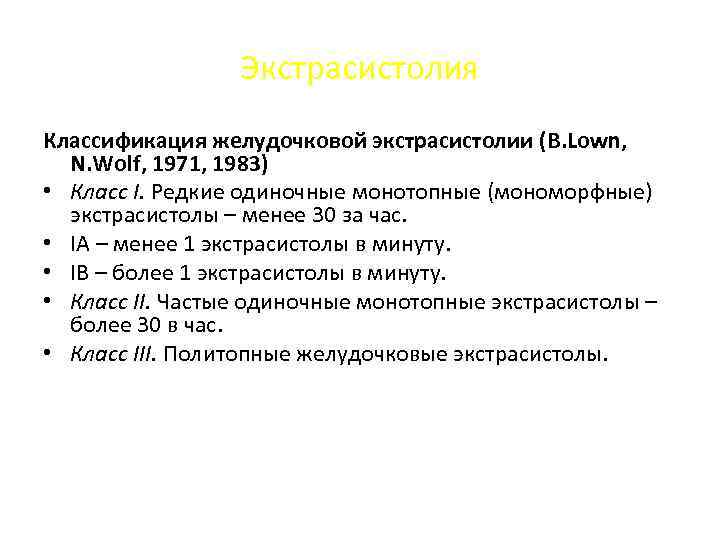 Экстрасистолия

Классификация желудочковой экстрасистолии (B.Lown, N.Wolf, 1971, 1983)

• Класс I. Редкие одиночные монотопные (мономорфные) экстрасистолы – менее 30 за час.
• IA – менее 1 экстрасистолы в минуту.
• IB – более 1 экстрасистолы в минуту.
• Класс II. Частые одиночные монотопные экстрасистолы – более 30 в час.
• Класс III. Политопные желудочковые экстрасистолы.